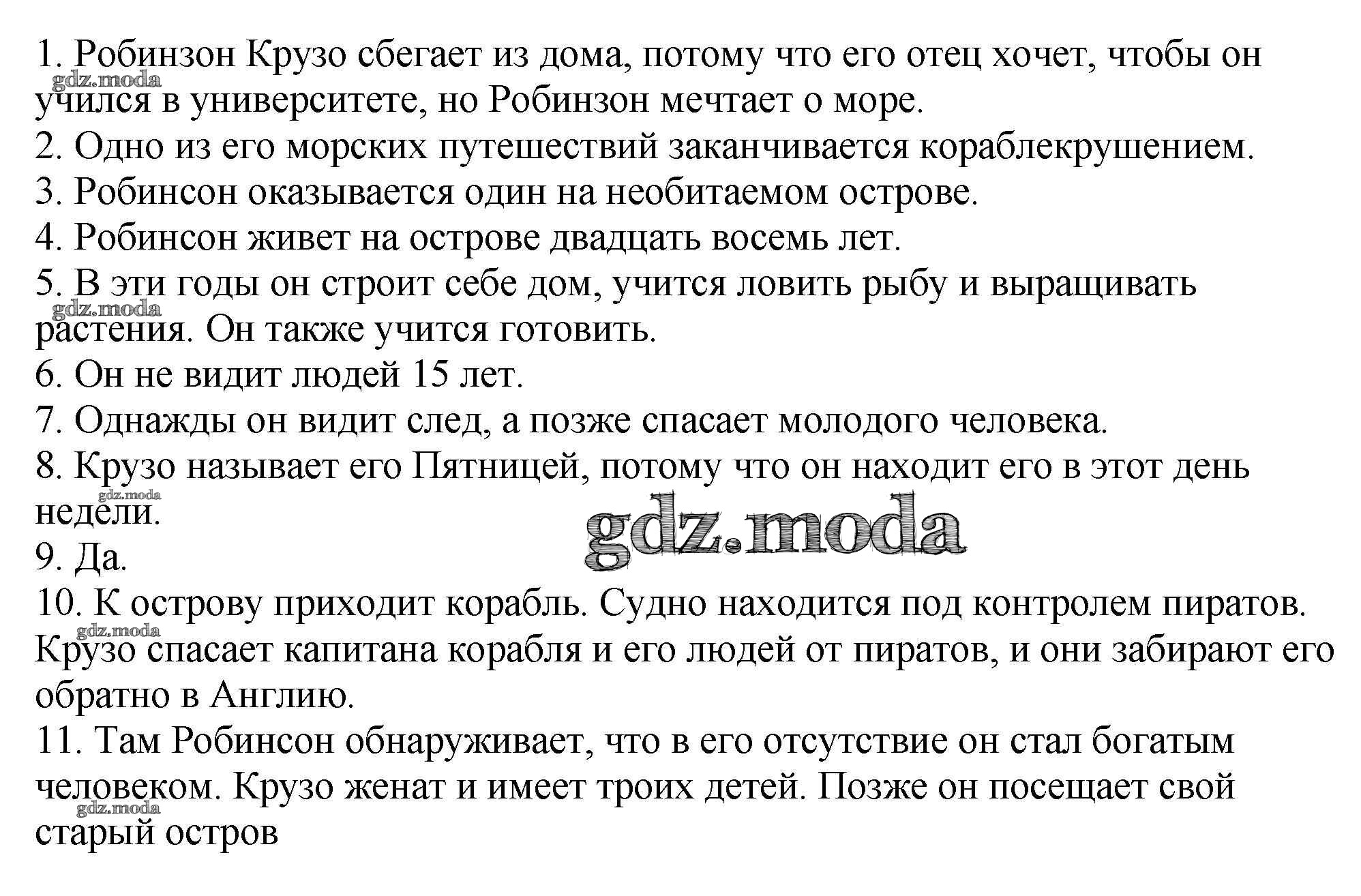 1. Робинзон Крузо сбегает из дома, потому что его отец хочет, чтобы он учился в университете, но Робинзон мечтает о море.
gdz.moda
2. Одно из его морских путешествий заканчивается кораблекрушением.
3. Робинсон оказывается один на необитаемом острове.
4. Робинсон живет на острове двадцать восемь лет.
5. В эти годы он строит себе дом, учится ловить рыбу и выращивать растения. Он также учится готовить.
gdz.moda
6. Он не видит людей 15 лет.
7. Однажды он видит след, а позже спасает молодого человека.
8. Крузо называет его Пятницей, потому что он находит его в этот день недели.
gdz.moda
gdz.moda
9. Да.
10. К острову приходит корабль. Судно находится под контролем пиратов. Крузо спасает капитана корабля и его людей от пиратов, и они забирают его обратно в Англию.
gdz.moda
11. Там Робинсон обнаруживает, что в его отсутствие он стал богатым человеком. Крузо женат и имеет троих детей. Позже он посещает свой старый остров
gdz.moda